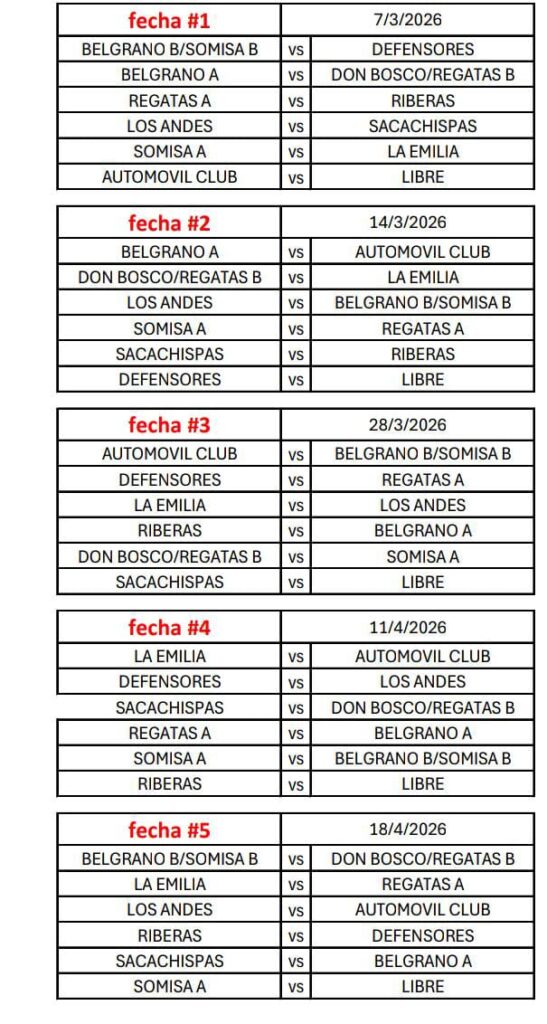 | fecha #1 | | 7/3/2026 |
|---|---|---|
| BELGRANO B/SOMISA B | vs | DEFENSORES |
| BELGRANO A | vs | DON BOSCO/REGATAS B |
| REGATAS A | vs | RIBERAS |
| LOS ANDES | vs | SACACHISPAS |
| SOMISA A | vs | LA EMILIA |
| AUTOMOVIL CLUB | vs | LIBRE |

| fecha #2 | | 14/3/2026 |
|---|---|---|
| BELGRANO A | vs | AUTOMOVIL CLUB |
| DON BOSCO/REGATAS B | vs | LA EMILIA |
| LOS ANDES | vs | BELGRANO B/SOMISA B |
| SOMISA A | vs | REGATAS A |
| SACACHISPAS | vs | RIBERAS |
| DEFENSORES | vs | LIBRE |

| fecha #3 | | 28/3/2026 |
|---|---|---|
| AUTOMOVIL CLUB | vs | BELGRANO B/SOMISA B |
| DEFENSORES | vs | REGATAS A |
| LA EMILIA | vs | LOS ANDES |
| RIBERAS | vs | BELGRANO A |
| DON BOSCO/REGATAS B | vs | SOMISA A |
| SACACHISPAS | vs | LIBRE |

| fecha #4 | | 11/4/2026 |
|---|---|---|
| LA EMILIA | vs | AUTOMOVIL CLUB |
| DEFENSORES | vs | LOS ANDES |
| SACACHISPAS | vs | DON BOSCO/REGATAS B |
| REGATAS A | vs | BELGRANO A |
| SOMISA A | vs | BELGRANO B/SOMISA B |
| RIBERAS | vs | LIBRE |

| fecha #5 | | 18/4/2026 |
|---|---|---|
| BELGRANO B/SOMISA B | vs | DON BOSCO/REGATAS B |
| LA EMILIA | vs | REGATAS A |
| LOS ANDES | vs | AUTOMOVIL CLUB |
| RIBERAS | vs | DEFENSORES |
| SACACHISPAS | vs | BELGRANO A |
| SOMISA A | vs | LIBRE |